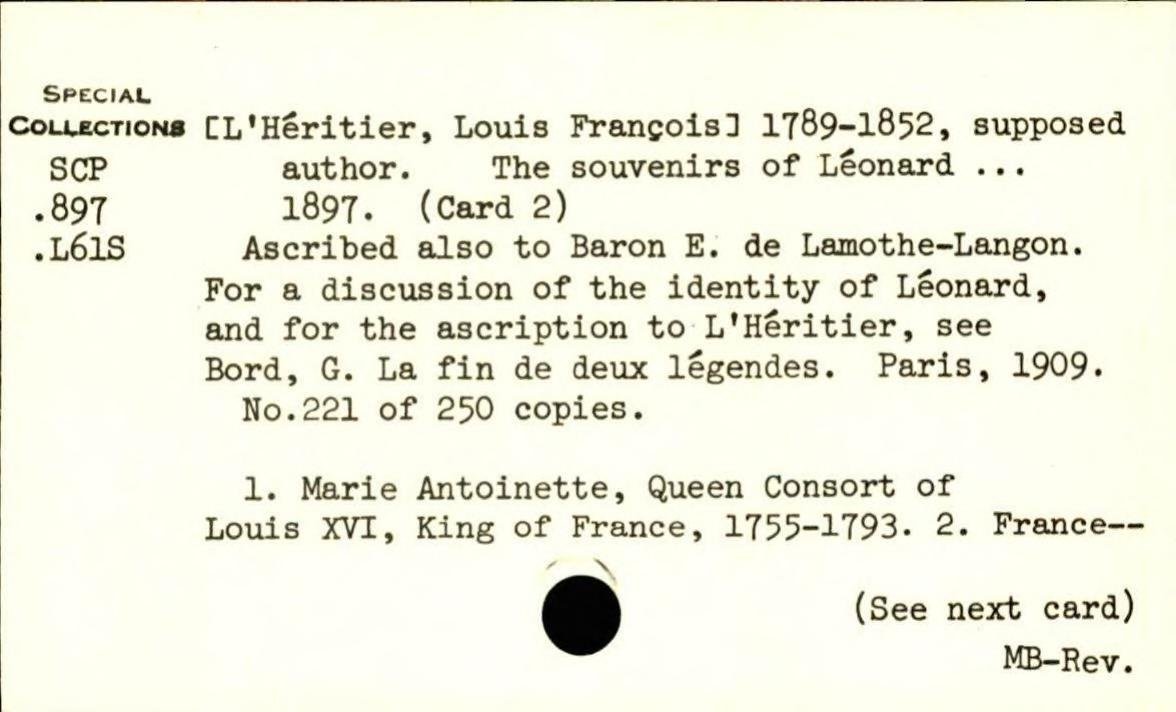 SPECIAL COLLECTIONS
SCP
.897
.L61S

[L'Héritier, Louis François] 1789-1852, supposed author. The souvenirs of Léonard ... 1897. (Card 2)

Ascribed also to Baron E. de Lamothe-Langon. For a discussion of the identity of Léonard, and for the ascription to L'Héritier, see Bord, G. La fin de deux légendes. Paris, 1909.

No.221 of 250 copies.

1. Marie Antoinette, Queen Consort of Louis XVI, King of France, 1755-1793. 2. France--

(See next card)

MB-Rev.